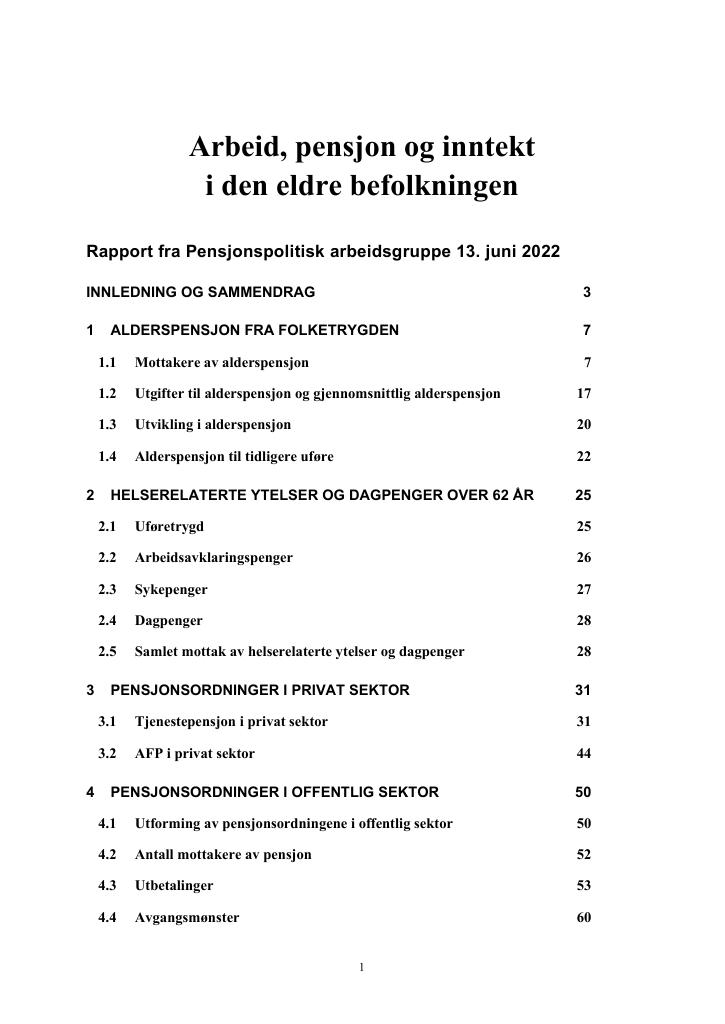 Arbeid, pensjon og inntekt i den eldre befolkningen

Rapport fra Pensjonspolitisk arbeidsgruppe 13. juni 2022

INNLEDNING OG SAMMENDRAG 3

1 ALDERSPENSJON FRA FOLKETRYGDEN 7

1.1 Mottakere av alderspensjon 7

1.2 Utgifter til alderspensjon og gjennomsnittlig alderspensjon 17

1.3 Utvikling i alderspensjon 20

1.4 Alderspensjon til tidligere uføre 22

2 HELSERELATERTE YTELSER OG DAGPENGER OVER 62 ÅR 25

2.1 Uføretrygd 25

2.2 Arbeidsavklaringspenger 26

2.3 Sykepenger 27

2.4 Dagpenger 28

2.5 Samlet mottak av helserelaterte ytelser og dagpenger 28

3 PENSJONSORDNINGER I PRIVAT SEKTOR 31

3.1 Tjenestepensjon i privat sektor 31

3.2 AFP i privat sektor 44

4 PENSJONSORDNINGER I OFFENTLIG SEKTOR 50

4.1 Utforming av pensjonsordningene i offentlig sektor 50

4.2 Antall mottakere av pensjon 52

4.3 Utbetalinger 53

4.4 Avgangsmønster 60

1